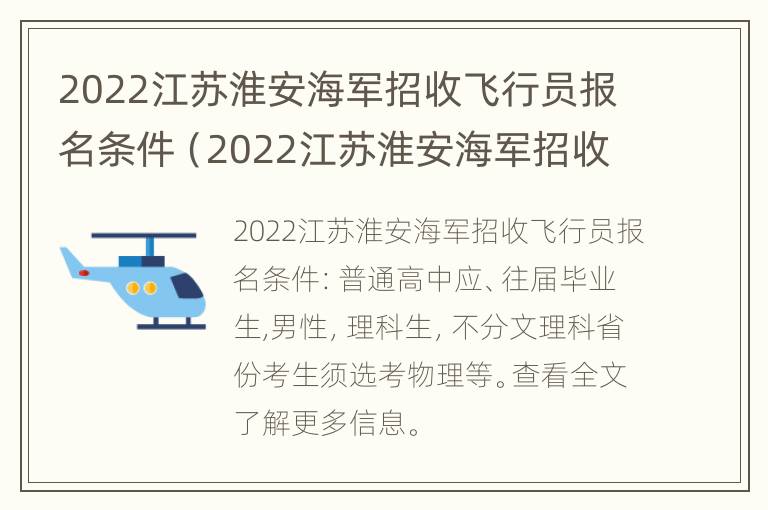 2022江苏淮安海军招收飞行员报名条件（2022江苏淮安海军招收

2022江苏淮安海军招收飞行员报名条件: 普通高中应、往届毕业生,男性, 理科生, 不分文理科省份考生须选考物理等。查看全文了解更多信息。